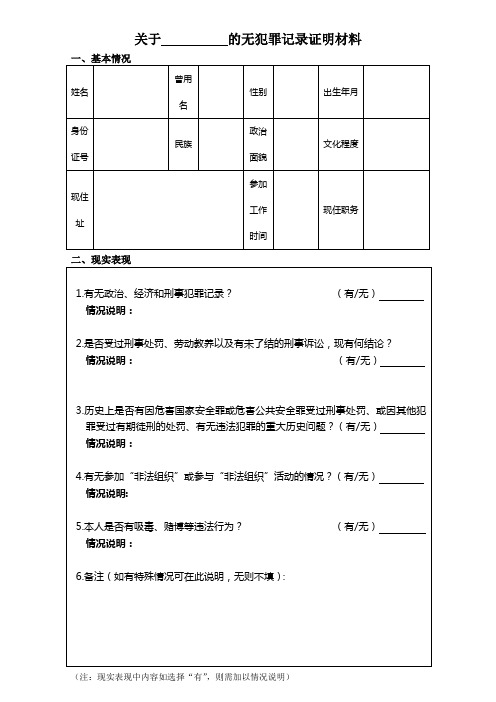 关于__________的无犯罪记录证明材料

一、基本情况

| 姓名 | | 曾用名 | | 性别 | | 出生年月 | |
|---|---|---|---|---|---|---|---|
| 身份证号 | | 民族 | | 政治面貌 | | 文化程度 | |
| 现住址 | | | | 参加工作时间 | | 现任职务 | |

二、现实表现

1.有无政治、经济和刑事犯罪记录？ （有/无）________
情况说明：

2.是否受过刑事处罚、劳动教养以及有未了结的刑事诉讼，现有何结论？
情况说明： （有/无）________

3.历史上是否有因危害国家安全罪或危害公共安全罪受过刑事处罚、或因其他犯罪受过有期徒刑的处罚、有无违法犯罪的重大历史问题？（有/无）________
情况说明：

4.有无参加“非法组织”或参与“非法组织”活动的情况？（有/无）________
情况说明:

5.本人是否有吸毒、赌博等违法行为？ （有/无）________
情况说明：

6.备注（如有特殊情况可在此说明，无则不填）:

（注：现实表现中内容如选择“有”，则需加以情况说明）